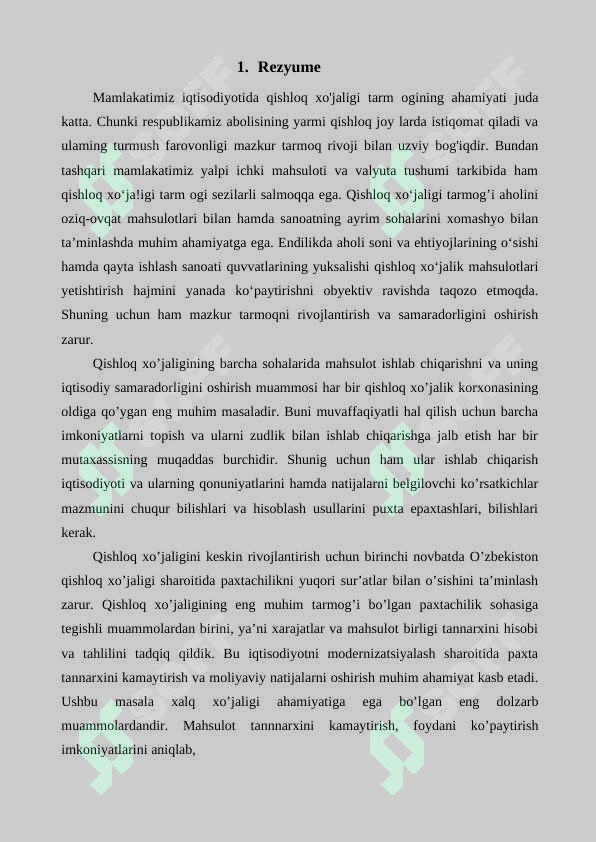 1. Rezyume

Mamlakatimiz iqtisodiyotida qishloq xo'jaligi tarm ogining ahamiyati juda katta. Chunki respublikamiz abolisining yarmi qishloq joy larda istiqomat qiladi va ulaming turmush farovonligi mazkur tarmoq rivoji bilan uzviy bog'iqdir. Bundan tashqari mamlakatimiz yalpi ichki mahsuloti va valyuta tushumi tarkibida ham qishloq xo‘ja!igi tarm ogi sezilarli salmoqqa ega. Qishloq xo‘jaligi tarmog’i aholini oziq-ovqat mahsulotlari bilan hamda sanoatning ayrim sohalarini xomashyo bilan ta’minlashda muhim ahamiyatga ega. Endilikda aholi soni va ehtiyojlarining o‘sishi hamda qayta ishlash sanoati quvvatlarining yuksalishi qishloq xo‘jalik mahsulotlari yetishtirish hajmini yanada ko‘paytirishni obyektiv ravishda taqozo etmoqda. Shuning uchun ham mazkur tarmoqni rivojlantirish va samaradorligini oshirish zarur.

Qishloq xo’jaligining barcha sohalarida mahsulot ishlab chiqarishni va uning iqtisodiy samaradorligini oshirish muammosi har bir qishloq xo’jalik korxonasining oldiga qo’ygan eng muhim masaladir. Buni muvaffaqiyatli hal qilish uchun barcha imkoniyatlarni topish va ularni zudlik bilan ishlab chiqarishga jalb etish har bir mutaxassisning muqaddas burchidir. Shunig uchun ham ular ishlab chiqarish iqtisodiyoti va ularning qonuniyatlarini hamda natijalarni belgilovchi ko’rsatkichlar mazmunini chuqur bilishlari va hisoblash usullarini puxta epaxtashlari, bilishlari kerak.

Qishloq xo’jaligini keskin rivojlantirish uchun birinchi novbatda O’zbekiston qishloq xo’jaligi sharoitida paxtachilikni yuqori sur’atlar bilan o’sishini ta’minlash zarur. Qishloq xo’jaligining eng muhim tarmog’i bo’lgan paxtachilik sohasiga tegishli muammolardan birini, ya’ni xarajatlar va mahsulot birligi tannarxini hisobi va tahlilini tadqiq qildik. Bu iqtisodiyotni modernizatsiyalash sharoitida paxta tannarxini kamaytirish va moliyaviy natijalarni oshirish muhim ahamiyat kasb etadi. Ushbu masala xalq xo’jaligi ahamiyatiga ega bo’lgan eng dolzarb muammolardandir. Mahsulot tannnarxini kamaytirish, foydani ko’paytirish imkoniyatlarini aniqlab,